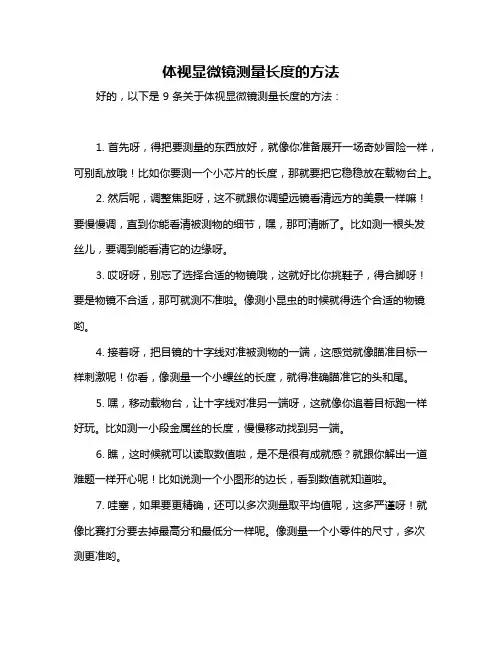 体视显微镜测量长度的方法

好的，以下是 9 条关于体视显微镜测量长度的方法：

1. 首先呀，得把要测量的东西放好，就像你准备展开一场奇妙冒险一样，可别乱放哦！比如你要测一个小芯片的长度，那就要把它稳稳放在载物台上。

2. 然后呢，调整焦距呀，这不就跟你调望远镜看清远方的美景一样嘛！要慢慢调，直到你能看清被测物的细节，嘿，那可清晰了。比如测一根头发丝儿，要调到能看清它的边缘呀。

3. 哎呀呀，别忘了选择合适的物镜哦，这就好比你挑鞋子，得合脚呀！要是物镜不合适，那可就测不准啦。像测小昆虫的时候就得选个合适的物镜哟。

4. 接着呀，把目镜的十字线对准被测物的一端，这感觉就像瞄准目标一样刺激呢！你看，像测量一个小螺丝的长度，就得准确瞄准它的头和尾。

5. 嘿，移动载物台，让十字线对准另一端呀，这就像你追着目标跑一样好玩。比如测一小段金属丝的长度，慢慢移动找到另一端。

6. 瞧，这时候就可以读取数值啦，是不是很有成就感？就跟你解出一道难题一样开心呢！比如说测一个小图形的边长，看到数值就知道啦。

7. 哇塞，如果要更精确，还可以多次测量取平均值呢，这多严谨呀！就像比赛打分要去掉最高分和最低分一样呢。像测量一个小零件的尺寸，多次测更准哟。